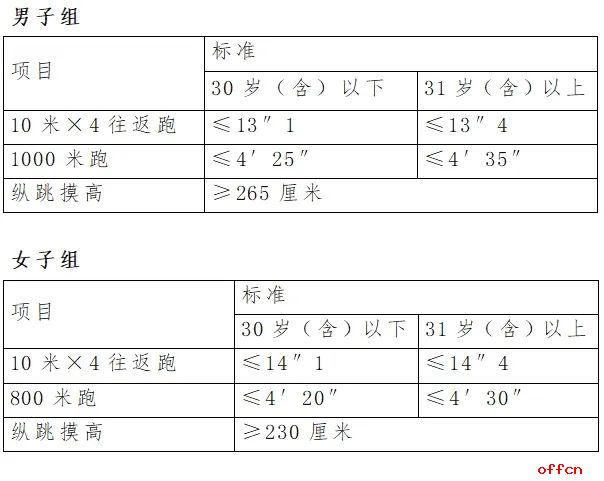 男子组

| 项目 | 标准 | |
|---|---|---|
| | 30 岁（含）以下 | 31 岁（含）以上 |
| 10 米×4 往返跑 | ≤13″1 | ≤13″4 |
| 1000 米跑 | ≤4′25″ | ≤4′35″ |
| 纵跳摸高 | ≥265 厘米 | |

女子组

| 项目 | 标准 | |
|---|---|---|
| | 30 岁（含）以下 | 31 岁（含）以上 |
| 10 米×4 往返跑 | ≤14″1 | ≤14″4 |
| 800 米跑 | ≤4′20″ | ≤4′30″ |
| 纵跳摸高 | ≥230 厘米 | |

offcn